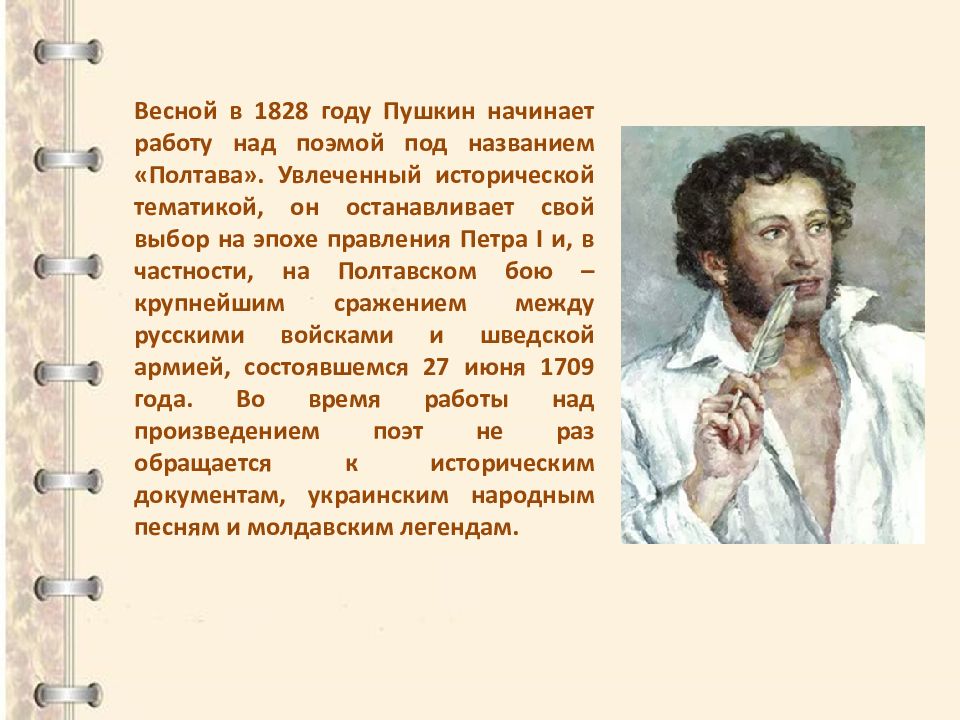 Весной в 1828 году Пушкин начинает работу над поэмой под названием «Полтава». Увлеченный исторической тематикой, он останавливает свой выбор на эпохе правления Петра I и, в частности, на Полтавском бою – крупнейшим сражением между русскими войсками и шведской армией, состоявшемся 27 июня 1709 года. Во время работы над произведением поэт не раз обращается к историческим документам, украинским народным песням и молдавским легендам.